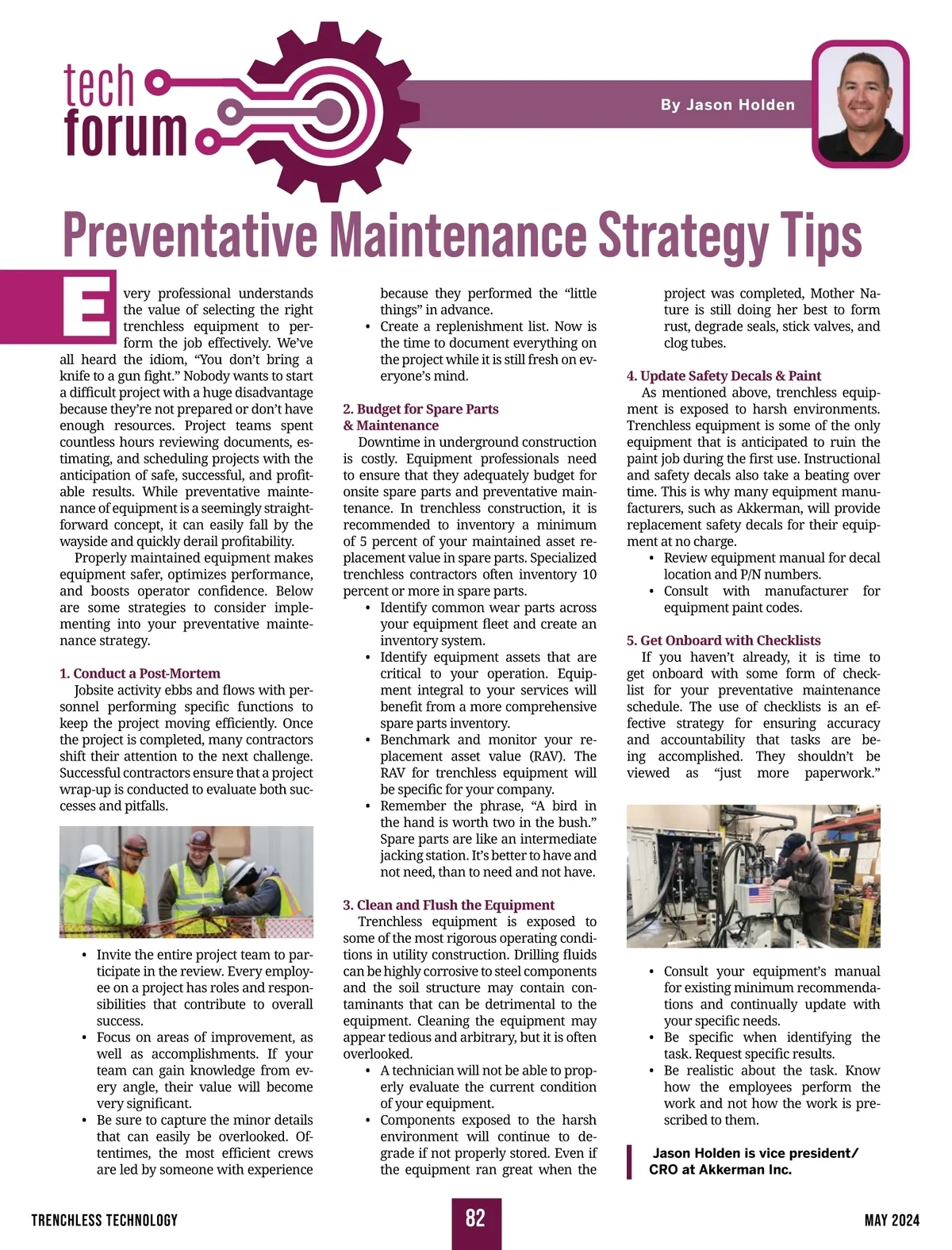 tech forum

By Jason Holden

Preventative Maintenance Strategy Tips

Every professional understands the value of selecting the right trenchless equipment to perform the job effectively. We've all heard the idiom, "You don't bring a knife to a gun fight." Nobody wants to start a difficult project with a huge disadvantage because they're not prepared or don't have enough resources. Project teams spent countless hours reviewing documents, estimating, and scheduling projects with the anticipation of safe, successful, and profitable results. While preventative maintenance of equipment is a seemingly straightforward concept, it can easily fall by the wayside and quickly derail profitability.

Properly maintained equipment makes equipment safer, optimizes performance, and boosts operator confidence. Below are some strategies to consider implementing into your preventative maintenance strategy.

1. Conduct a Post-Mortem
Jobsite activity ebbs and flows with personnel performing specific functions to keep the project moving efficiently. Once the project is completed, many contractors shift their attention to the next challenge. Successful contractors ensure that a project wrap-up is conducted to evaluate both successes and pitfalls.

• Invite the entire project team to participate in the review. Every employee on a project has roles and responsibilities that contribute to overall success.
• Focus on areas of improvement, as well as accomplishments. If your team can gain knowledge from every angle, their value will become very significant.
• Be sure to capture the minor details that can easily be overlooked. Oftentimes, the most efficient crews are led by someone with experience because they performed the "little things" in advance.
• Create a replenishment list. Now is the time to document everything on the project while it is still fresh on everyone's mind.

2. Budget for Spare Parts & Maintenance
Downtime in underground construction is costly. Equipment professionals need to ensure that they adequately budget for onsite spare parts and preventative maintenance. In trenchless construction, it is recommended to inventory a minimum of 5 percent of your maintained asset replacement value in spare parts. Specialized trenchless contractors often inventory 10 percent or more in spare parts.
• Identify common wear parts across your equipment fleet and create an inventory system.
• Identify equipment assets that are critical to your operation. Equipment integral to your services will benefit from a more comprehensive spare parts inventory.
• Benchmark and monitor your replacement asset value (RAV). The RAV for trenchless equipment will be specific for your company.
• Remember the phrase, "A bird in the hand is worth two in the bush." Spare parts are like an intermediate jacking station. It's better to have and not need, than to need and not have.

3. Clean and Flush the Equipment
Trenchless equipment is exposed to some of the most rigorous operating conditions in utility construction. Drilling fluids can be highly corrosive to steel components and the soil structure may contain contaminants that can be detrimental to the equipment. Cleaning the equipment may appear tedious and arbitrary, but it is often overlooked.
• A technician will not be able to properly evaluate the current condition of your equipment.
• Components exposed to the harsh environment will continue to degrade if not properly stored. Even if the equipment ran great when the project was completed, Mother Nature is still doing her best to form rust, degrade seals, stick valves, and clog tubes.

4. Update Safety Decals & Paint
As mentioned above, trenchless equipment is exposed to harsh environments. Trenchless equipment is some of the only equipment that is anticipated to ruin the paint job during the first use. Instructional and safety decals also take a beating over time. This is why many equipment manufacturers, such as Akkerman, will provide replacement safety decals for their equipment at no charge.
• Review equipment manual for decal location and P/N numbers.
• Consult with manufacturer for equipment paint codes.

5. Get Onboard with Checklists
If you haven't already, it is time to get onboard with some form of checklist for your preventative maintenance schedule. The use of checklists is an effective strategy for ensuring accuracy and accountability that tasks are being accomplished. They shouldn't be viewed as "just more paperwork."

• Consult your equipment's manual for existing minimum recommendations and continually update with your specific needs.
• Be specific when identifying the task. Request specific results.
• Be realistic about the task. Know how the employees perform the work and not how the work is prescribed to them.

Jason Holden is vice president/ CRO at Akkerman Inc.

TRENCHLESS TECHNOLOGY 82 MAY 2024